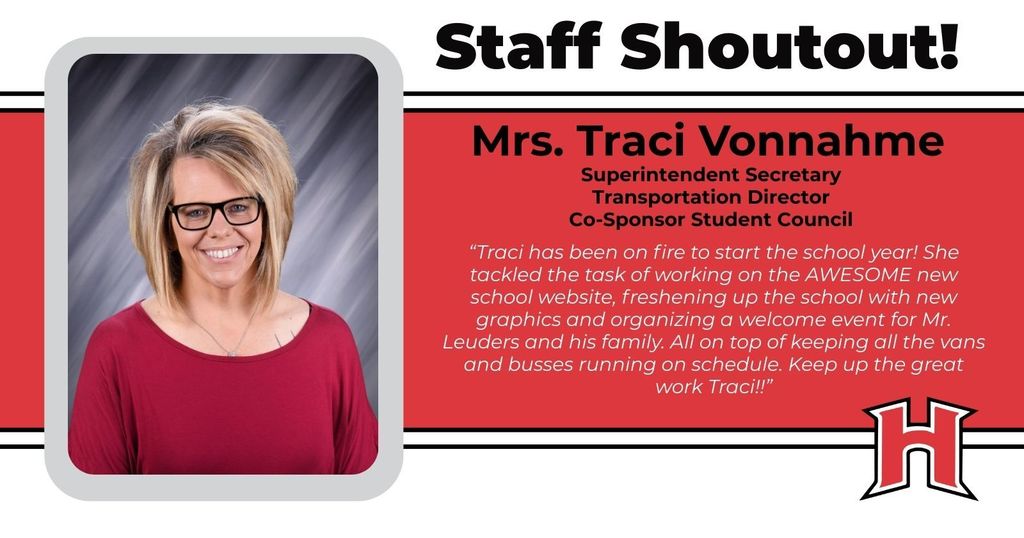 Staff Shoutout!

Mrs. Traci Vonnahme

Superintendent Secretary
Transportation Director
Co-Sponsor Student Council

“Traci has been on fire to start the school year! She tackled the task of working on the AWESOME new school website, freshening up the school with new graphics and organizing a welcome event for Mr. Leuders and his family. All on top of keeping all the vans and busses running on schedule. Keep up the great work Traci!!”

H